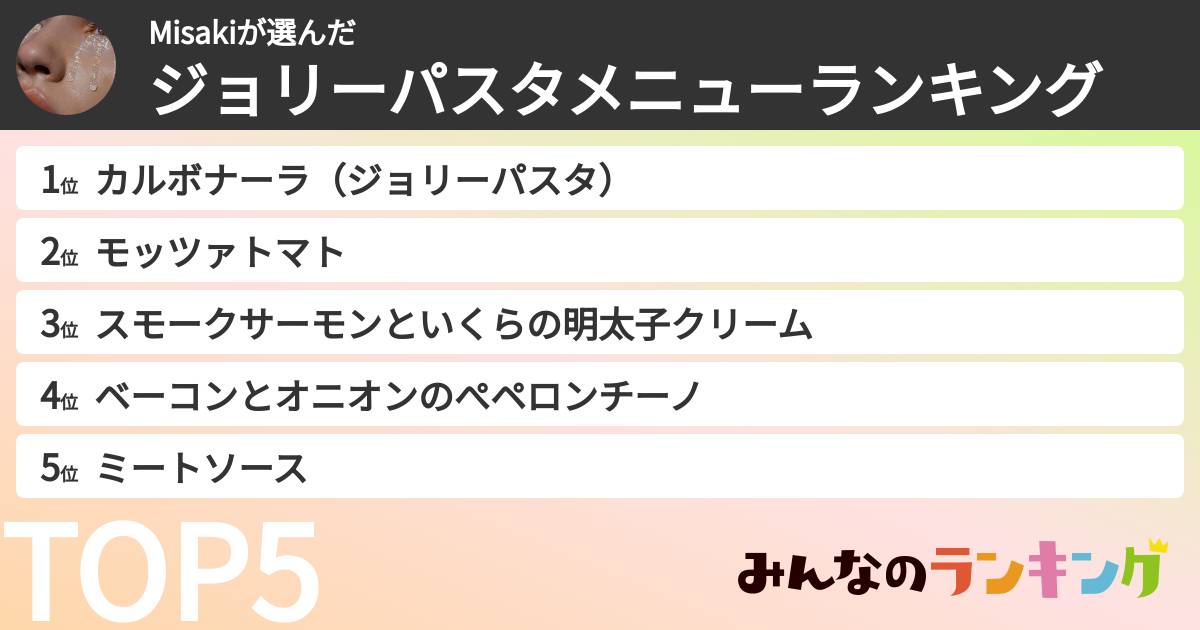 Misakiが選んだ
ジョリーパスタメニューランキング

1位 カルボナーラ（ジョリーパスタ）
2位 モッツァトマト
3位 スモークサーモンといくらの明太子クリーム
4位 ベーコンとオニオンのペペロンチーノ
5位 ミートソース

TOP5

みんなのランキング